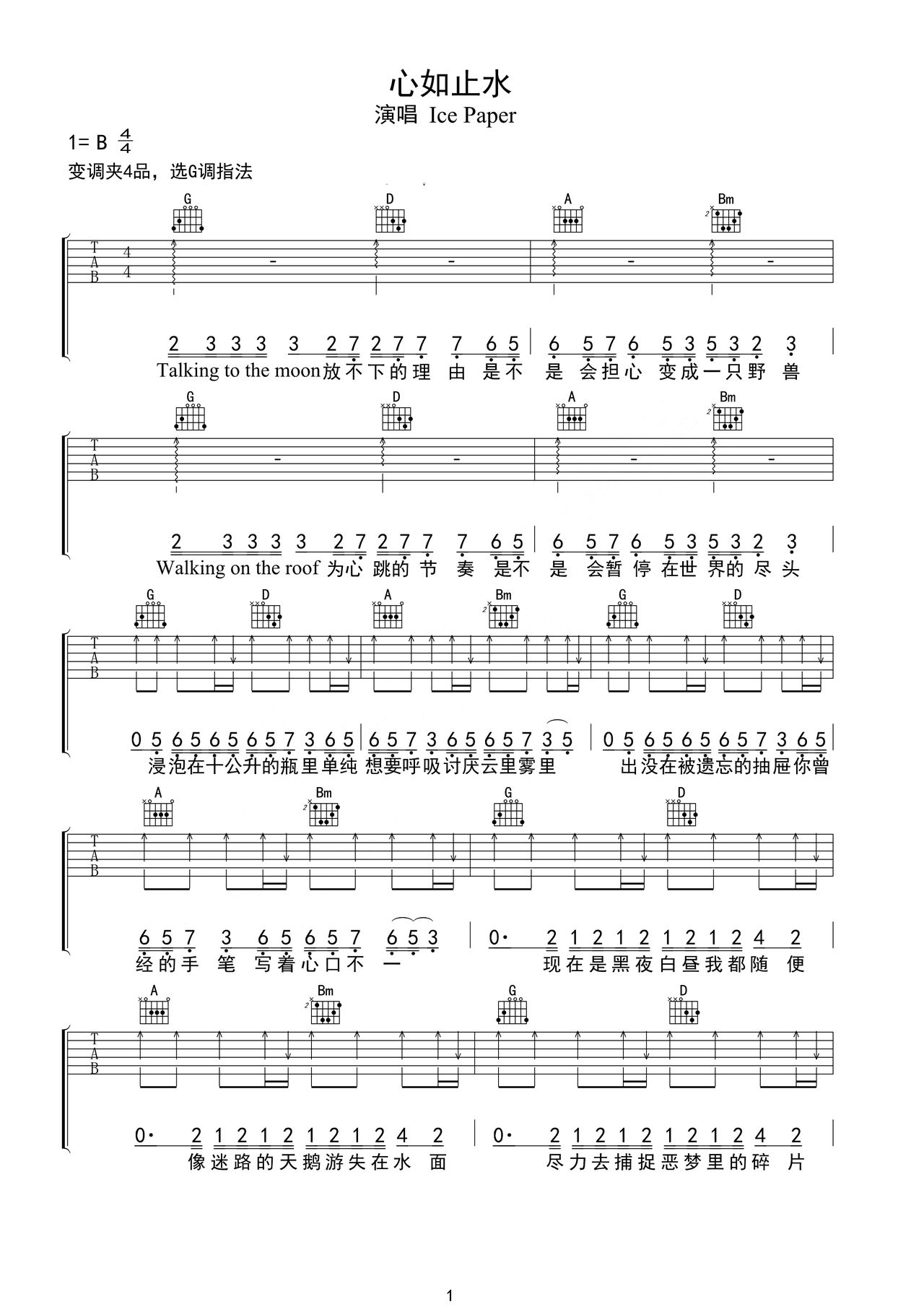 心如止水
演唱 Ice Paper

1= B $\frac{4}{4}$
变调夹4品，选G调指法

G D A Bm
T A B 4 4

2 3 3 3 3 2 7 2 7 7 7 6 5 | 6 5 7 6 5 3 5 3 2 3 |
Talking to the moon放不下的理 由 是不 是 会担心 变成一只野 兽

G D A Bm
T A B

2 3 3 3 3 2 7 2 7 7 7 6 5 | 6 5 7 6 5 3 5 3 2 3 |
Walking on the roof 为心 跳的 节 奏 是不 是 会暂 停 在世 界的 尽 头

G D A Bm G D
T A B

0 5 6 5 6 5 6 5 7 3 6 5 | 6 5 7 3 6 5 6 5 7 3 5 | 0 5 6 5 6 5 6 5 7 3 6 5 |
浸泡在十公升的瓶里单纯 想要呼吸讨厌云里雾里 出没在被遗忘的抽屉你曾

A Bm G D
T A B

6 5 7 3 6 5 6 5 7 6 5 3 | 0· 2 1 2 1 2 1 2 1 2 4 2 |
经的手 笔 写着心口不 一 现在是黑夜白昼我都随 便

A Bm G D
T A B

0· 2 1 2 1 2 1 2 1 2 4 2 | 0· 2 1 2 1 2 1 2 1 2 4 2 |
像迷路的天鹅游失在水 面 尽力去捕捉恶梦里的碎 片

1